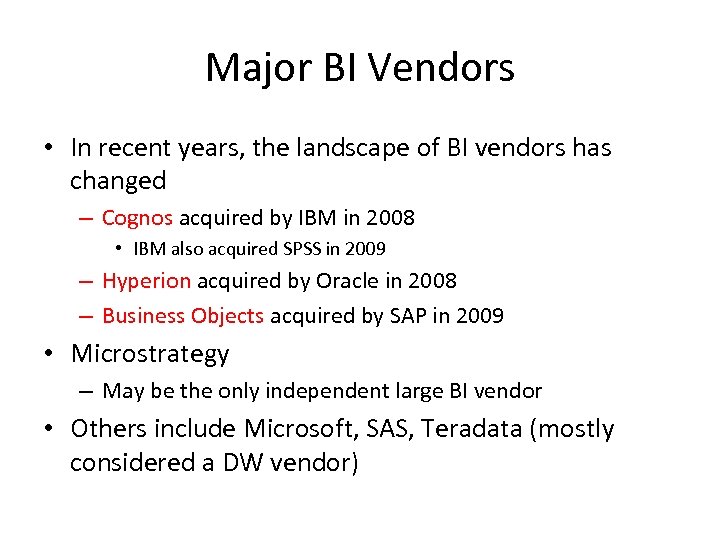 Major BI Vendors

• In recent years, the landscape of BI vendors has changed
  – Cognos acquired by IBM in 2008
    • IBM also acquired SPSS in 2009
  – Hyperion acquired by Oracle in 2008
  – Business Objects acquired by SAP in 2009
• Microstrategy
  – May be the only independent large BI vendor
• Others include Microsoft, SAS, Teradata (mostly considered a DW vendor)